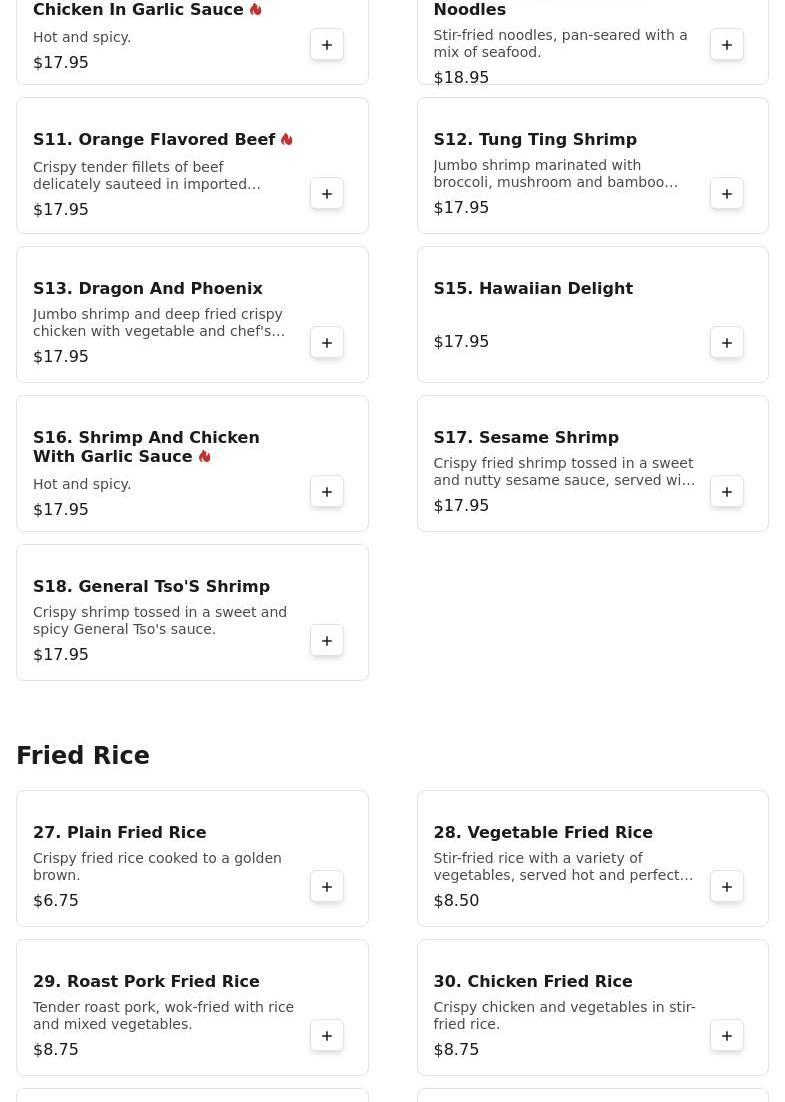 Chicken In Garlic Sauce

Hot and spicy.

$17.95

+

Noodles

Stir-fried noodles, pan-seared with a mix of seafood.

$18.95

+

S11. Orange Flavored Beef

Crispy tender fillets of beef delicately sauteed in imported...

$17.95

+

S12. Tung Ting Shrimp

Jumbo shrimp marinated with broccoli, mushroom and bamboo...

$17.95

+

S13. Dragon And Phoenix

Jumbo shrimp and deep fried crispy chicken with vegetable and chef's...

$17.95

+

S15. Hawaiian Delight

$17.95

+

S16. Shrimp And Chicken With Garlic Sauce

Hot and spicy.

$17.95

+

S17. Sesame Shrimp

Crispy fried shrimp tossed in a sweet and nutty sesame sauce, served wi...

$17.95

+

S18. General Tso'S Shrimp

Crispy shrimp tossed in a sweet and spicy General Tso's sauce.

$17.95

+

Fried Rice

27. Plain Fried Rice

Crispy fried rice cooked to a golden brown.

$6.75

+

28. Vegetable Fried Rice

Stir-fried rice with a variety of vegetables, served hot and perfect...

$8.50

+

29. Roast Pork Fried Rice

Tender roast pork, wok-fried with rice and mixed vegetables.

$8.75

+

30. Chicken Fried Rice

Crispy chicken and vegetables in stir-fried rice.

$8.75

+